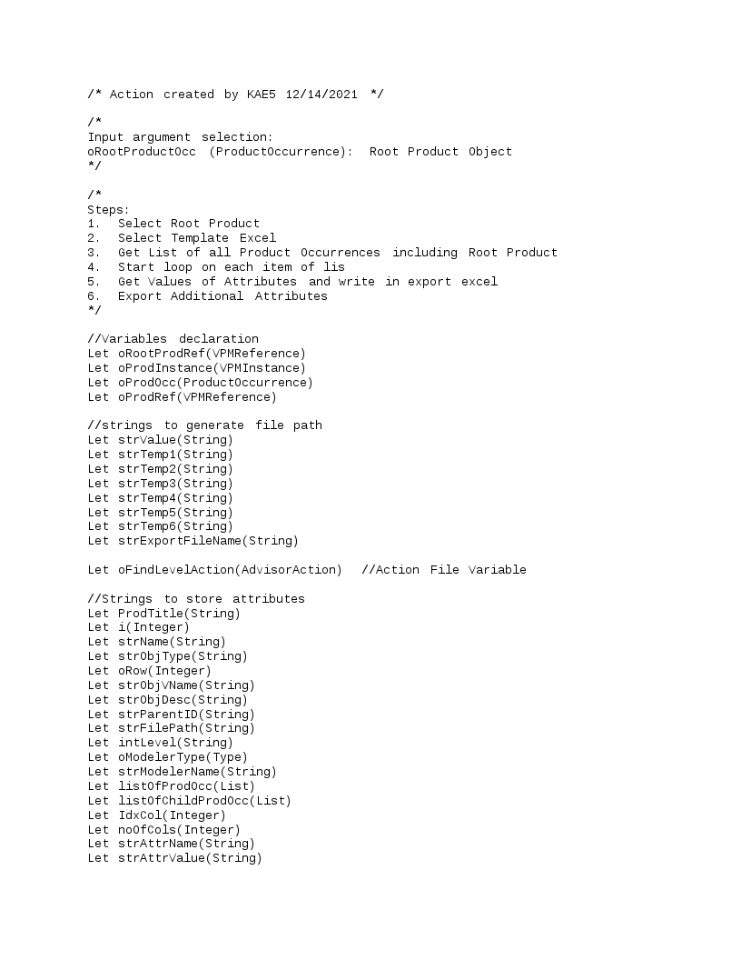 /* Action created by KAE5 12/14/2021 */

/*
Input argument selection:
oRootProductOcc (ProductOccurrence): Root Product Object
*/

/*
Steps:
1. Select Root Product
2. Select Template Excel
3. Get List of all Product Occurrences including Root Product
4. Start loop on each item of lis
5. Get Values of Attributes and write in export excel
6. Export Additional Attributes
*/

//Variables declaration
Let oRootProdRef(VPMReference)
Let oProdInstance(VPMInstance)
Let oProdOcc(ProductOccurrence)
Let oProdRef(VPMReference)

//strings to generate file path
Let strValue(String)
Let strTemp1(String)
Let strTemp2(String)
Let strTemp3(String)
Let strTemp4(String)
Let strTemp5(String)
Let strTemp6(String)
Let strExportFileName(String)

Let oFindLevelAction(AdvisorAction) //Action File Variable

//Strings to store attributes
Let ProdTitle(String)
Let i(Integer)
Let strName(String)
Let strObjType(String)
Let oRow(Integer)
Let strObjVName(String)
Let strObjDesc(String)
Let strParentID(String)
Let strFilePath(String)
Let intLevel(String)
Let oModelerType(Type)
Let strModelerName(String)
Let listOfProdOcc(List)
Let listOfChildProdOcc(List)
Let IdxCol(Integer)
Let noOfCols(Integer)
Let strAttrName(String)
Let strAttrValue(String)